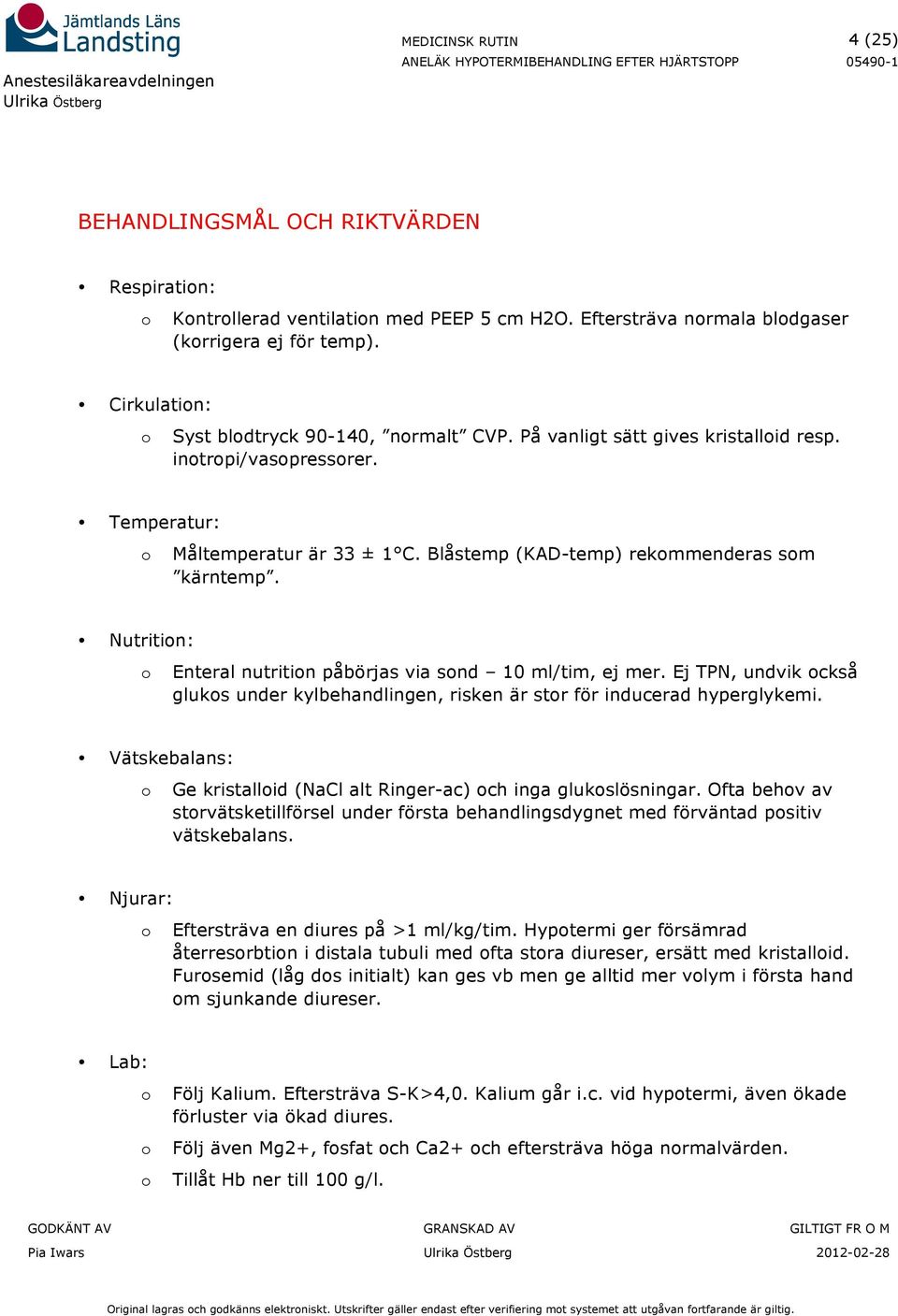 Jämtlands Läns Landsting

Anestesiläkareavdelningen
Ulrika Östberg

MEDICINSK RUTIN
ANELÄK HYPOTERMIBEHANDLING EFTER HJÄRTSTOPP

4 (25)
05490-1

BEHANDLINGSMÅL OCH RIKTVÄRDEN

• Respiration:
  o Kontrollerad ventilation med PEEP 5 cm H2O. Eftersträva normala blodgaser (korrigera ej för temp).

• Cirkulation:
  o Syst blodtryck 90-140, ”normalt” CVP. På vanligt sätt gives kristalloid resp. inotropi/vasopressorer.

• Temperatur:
  o Måltemperatur är 33 ± 1°C. Blåstemp (KAD-temp) rekommenderas som ”kärntemp”.

• Nutrition:
  o Enteral nutrition påbörjas via sond – 10 ml/tim, ej mer. Ej TPN, undvik också glukos under kylbehandlingen, risken är stor för inducerad hyperglykemi.

• Vätskebalans:
  o Ge kristalloid (NaCl alt Ringer-ac) och inga glukoslösningar. Ofta behov av storvätsketillförsel under första behandlingsdygnet med förväntad positiv vätskebalans.

• Njurar:
  o Eftersträva en diures på >1 ml/kg/tim. Hypotermi ger försämrad återresorbtion i distala tubuli med ofta stora diureser, ersätt med kristalloid. Furosemid (låg dos initialt) kan ges vb men ge alltid mer volym i första hand om sjunkande diureser.

• Lab:
  o Följ Kalium. Eftersträva S-K>4,0. Kalium går i.c. vid hypotermi, även ökade förluster via ökad diures.
  o Följ även Mg2+, fosfat och Ca2+ och eftersträva höga normalvärden.
  o Tillåt Hb ner till 100 g/l.

GODKÄNT AV
Pia Iwars

GRANSKAD AV
Ulrika Östberg

GILTIGT FR O M
2012-02-28

Original lagras och godkänns elektroniskt. Utskrifter gäller endast efter verifiering mot systemet att utgåvan fortfarande är giltig.